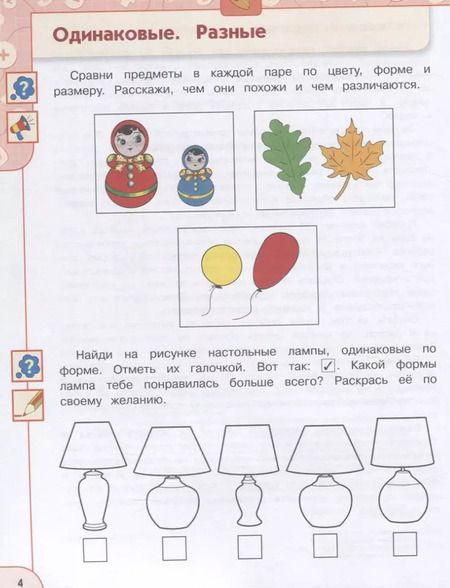 Одинаковые. Разные

Сравни предметы в каждой паре по цвету, форме и размеру. Расскажи, чем они похожи и чем различаются.

Найди на рисунке настольные лампы, одинаковые по форме. Отметь их галочкой. Вот так: ✓. Какой формы лампа тебе понравилась больше всего? Раскрась её по своему желанию.

4